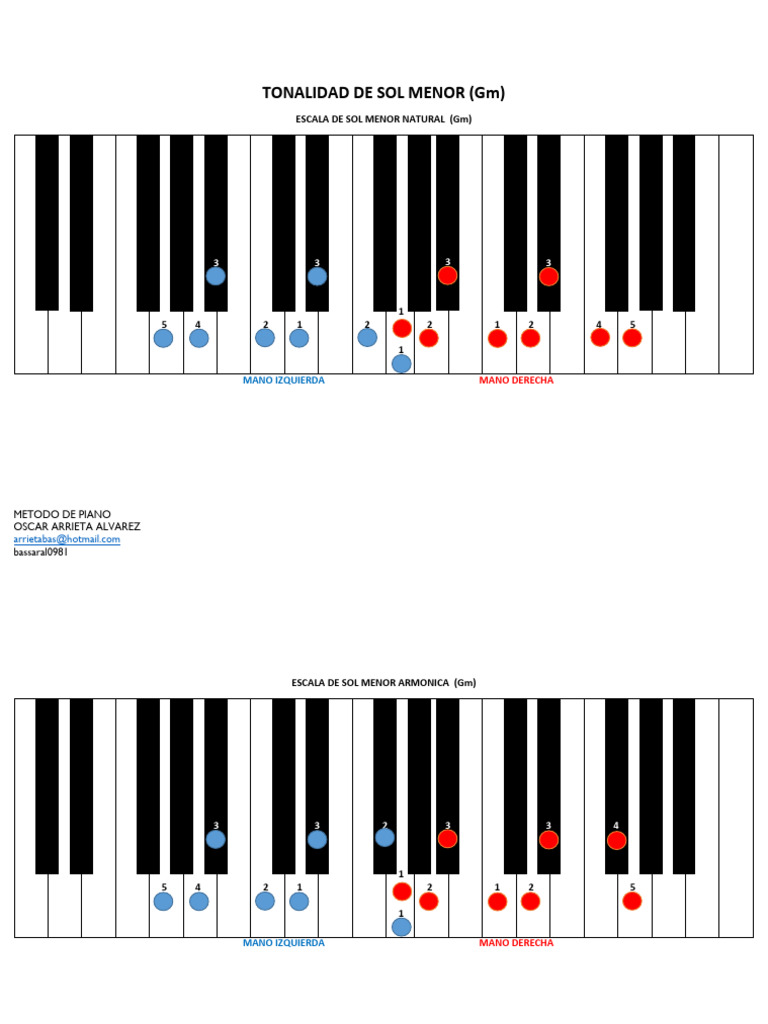 TONALIDAD DE SOL MENOR (Gm)

ESCALA DE SOL MENOR NATURAL (Gm)

3 3 3 3

5 4 2 1 2 1 2 1 2 4 5

1

MANO IZQUIERDA MANO DERECHA

METODO DE PIANO
OSCAR ARRIETA ALVAREZ
arrietabas@hotmail.com
bassaral0981

ESCALA DE SOL MENOR ARMONICA (Gm)

3 3 2 3 3 4

5 4 2 1 1 2 1 2 5

1

MANO IZQUIERDA MANO DERECHA